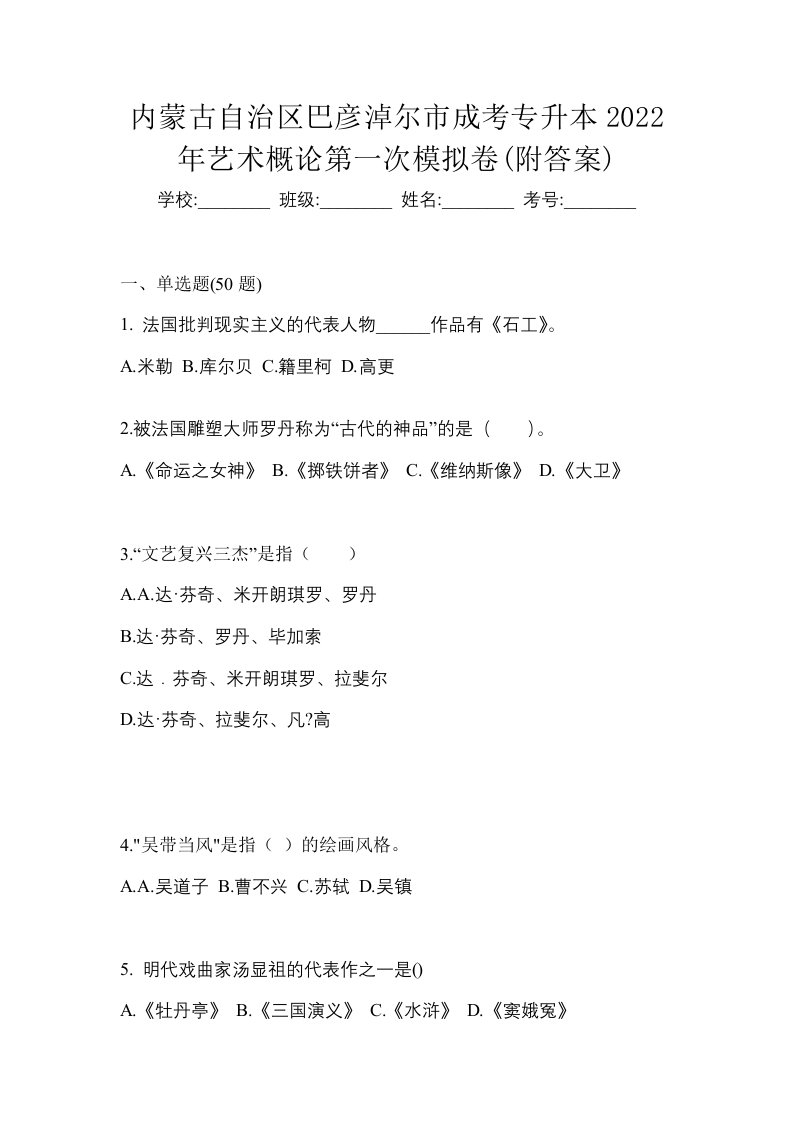 内蒙古自治区巴彦淖尔市成考专升本 2022 年艺术概论第一次模拟卷(附答案)

学校:________ 班级:________ 姓名:________ 考号:________

一、单选题(50 题)

1. 法国批判现实主义的代表人物______作品有《石工》。

A.米勒 B.库尔贝 C.籍里柯 D.高更

2.被法国雕塑大师罗丹称为“古代的神品”的是（　　）。

A.《命运之女神》 B.《掷铁饼者》 C.《维纳斯像》 D.《大卫》

3.“文艺复兴三杰”是指（　　）

A.A.达·芬奇、米开朗琪罗、罗丹

B.达·芬奇、罗丹、毕加索

C.达．芬奇、米开朗琪罗、拉斐尔

D.达·芬奇、拉斐尔、凡?高

4."吴带当风"是指（ ）的绘画风格。

A.A.吴道子 B.曹不兴 C.苏轼 D.吴镇

5. 明代戏曲家汤显祖的代表作之一是()

A.《牡丹亭》 B.《三国演义》 C.《水浒》 D.《窦娥冤》